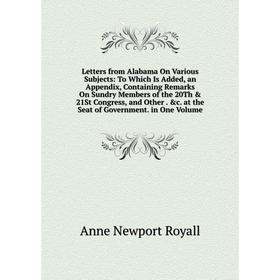 Letters from Alabama On Various Subjects: To Which Is Added, an Appendix, Containing Remarks On Sundry Members of the 20Th & 21St Congress, and Other . &c. at the Seat of Government. in One Volume

Anne Newport Royall